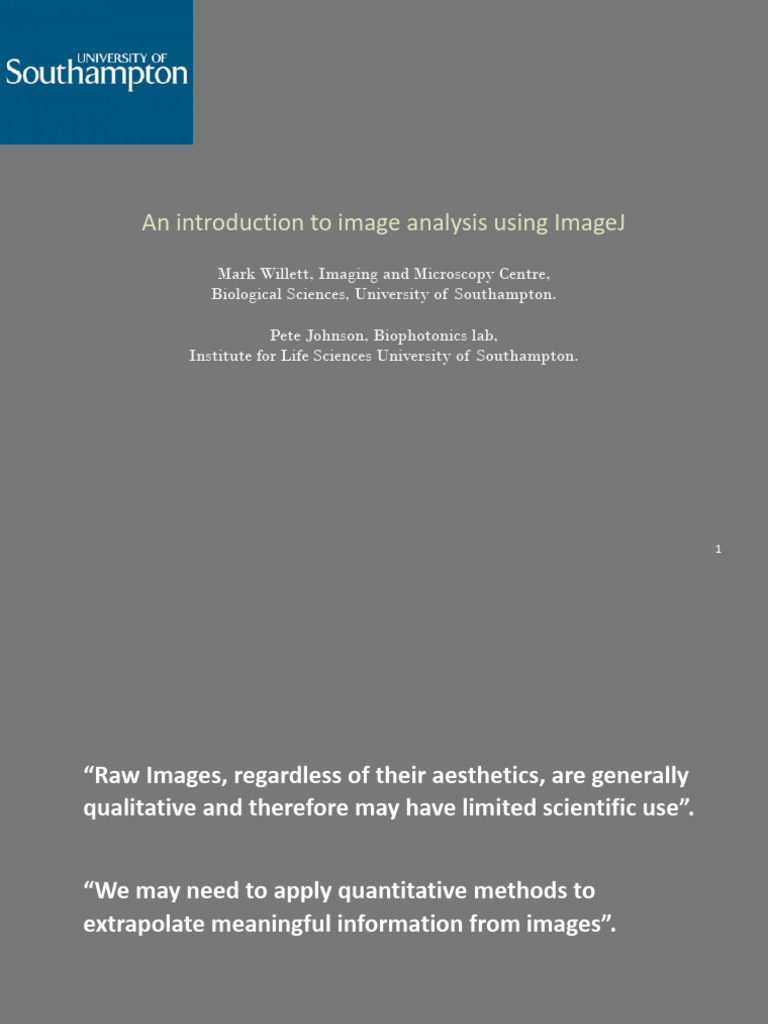 UNIVERSITY OF
Southampton

An introduction to image analysis using ImageJ

Mark Willett, Imaging and Microscopy Centre,
Biological Sciences, University of Southampton.

Pete Johnson, Biophotonics lab,
Institute for Life Sciences University of Southampton.

1

“Raw Images, regardless of their aesthetics, are generally qualitative and therefore may have limited scientific use”.

“We may need to apply quantitative methods to extrapolate meaningful information from images”.